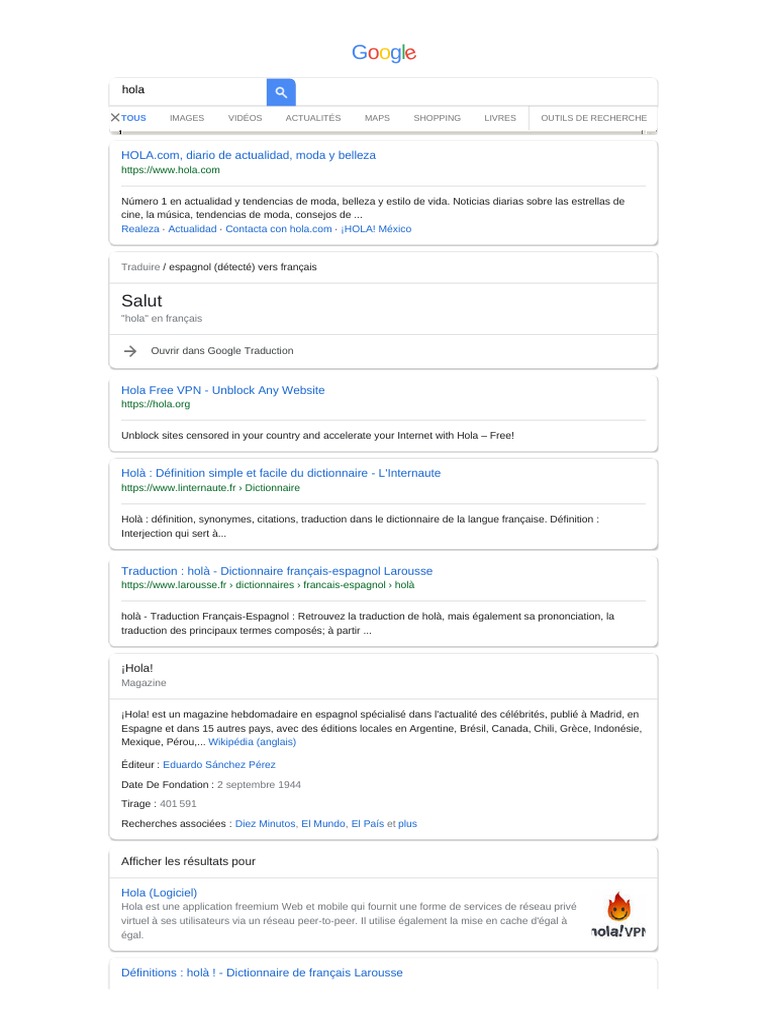 Google

hola

TOUS IMAGES VIDÉOS ACTUALITÉS MAPS SHOPPING LIVRES OUTILS DE RECHERCHE

HOLA.com, diario de actualidad, moda y belleza
https://www.hola.com

Número 1 en actualidad y tendencias de moda, belleza y estilo de vida. Noticias diarias sobre las estrellas de cine, la música, tendencias de moda, consejos de ...
Realeza · Actualidad · Contacta con hola.com · ¡HOLA! México

Traduire / espagnol (détecté) vers français

Salut
"hola" en français

Ouvrir dans Google Traduction

Hola Free VPN - Unblock Any Website
https://hola.org

Unblock sites censored in your country and accelerate your Internet with Hola – Free!

Holà : Définition simple et facile du dictionnaire - L'Internaute
https://www.linternaute.fr › Dictionnaire

Holà : définition, synonymes, citations, traduction dans le dictionnaire de la langue française. Définition : Interjection qui sert à...

Traduction : holà - Dictionnaire français-espagnol Larousse
https://www.larousse.fr › dictionnaires › francais-espagnol › holà

holà - Traduction Français-Espagnol : Retrouvez la traduction de holà, mais également sa prononciation, la traduction des principaux termes composés; à partir ...

¡Hola!
Magazine

¡Hola! est un magazine hebdomadaire en espagnol spécialisé dans l'actualité des célébrités, publié à Madrid, en Espagne et dans 15 autres pays, avec des éditions locales en Argentine, Brésil, Canada, Chili, Grèce, Indonésie, Mexique, Pérou,... Wikipédia (anglais)

Éditeur : Eduardo Sánchez Pérez

Date De Fondation : 2 septembre 1944

Tirage : 401 591

Recherches associées : Diez Minutos, El Mundo, El País et plus

Afficher les résultats pour

Hola (Logiciel)
Hola est une application freemium Web et mobile qui fournit une forme de services de réseau privé virtuel à ses utilisateurs via un réseau peer-to-peer. Il utilise également la mise en cache d'égal à égal.

hola!VPN

Définitions : holà ! - Dictionnaire de français Larousse